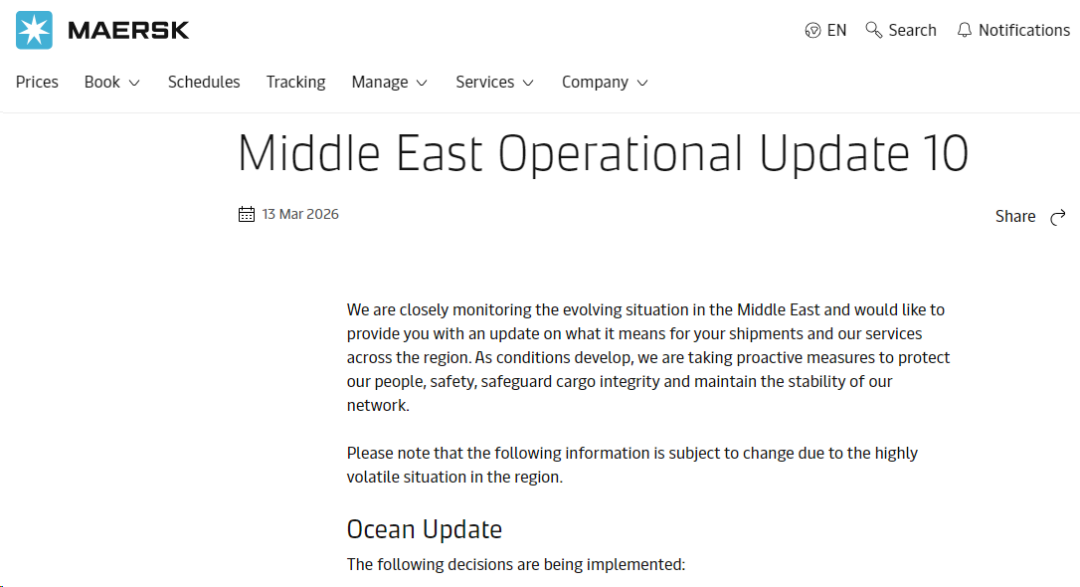 MAERSK

EN Search Notifications

Prices Book Schedules Tracking Manage Services Company

Middle East Operational Update 10

13 Mar 2026

Share

We are closely monitoring the evolving situation in the Middle East and would like to provide you with an update on what it means for your shipments and our services across the region. As conditions develop, we are taking proactive measures to protect our people, safety, safeguard cargo integrity and maintain the stability of our network.

Please note that the following information is subject to change due to the highly volatile situation in the region.

Ocean Update

The following decisions are being implemented: